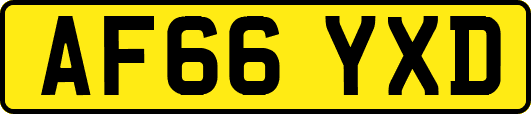 AF66 YXD